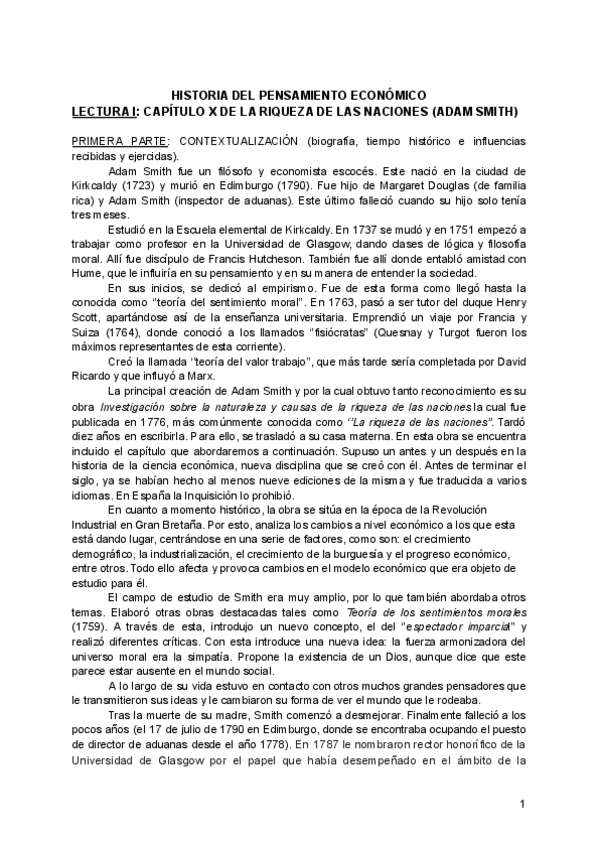 HISTORIA DEL PENSAMIENTO ECONÓMICO
LECTURA I: CAPÍTULO X DE LA RIQUEZA DE LAS NACIONES (ADAM SMITH)

PRIMERA PARTE: CONTEXTUALIZACIÓN (biografía, tiempo histórico e influencias recibidas y ejercidas).

Adam Smith fue un filósofo y economista escocés. Este nació en la ciudad de Kirkcaldy (1723) y murió en Edimburgo (1790). Fue hijo de Margaret Douglas (de familia rica) y Adam Smith (inspector de aduanas). Este último falleció cuando su hijo solo tenía tres meses.

Estudió en la Escuela elemental de Kirkcaldy. En 1737 se mudó y en 1751 empezó a trabajar como profesor en la Universidad de Glasgow, dando clases de lógica y filosofía moral. Allí fue discípulo de Francis Hutcheson. También fue allí donde entabló amistad con Hume, que le influiría en su pensamiento y en su manera de entender la sociedad.

En sus inicios, se dedicó al empirismo. Fue de esta forma como llegó hasta la conocida como "teoría del sentimiento moral". En 1763, pasó a ser tutor del duque Henry Scott, apartándose así de la enseñanza universitaria. Emprendió un viaje por Francia y Suiza (1764), donde conoció a los llamados "fisiócratas" (Quesnay y Turgot fueron los máximos representantes de esta corriente).

Creó la llamada "teoría del valor trabajo", que más tarde sería completada por David Ricardo y que influyó a Marx.

La principal creación de Adam Smith y por la cual obtuvo tanto reconocimiento es su obra Investigación sobre la naturaleza y causas de la riqueza de las naciones la cual fue publicada en 1776, más comúnmente conocida como "La riqueza de las naciones". Tardó diez años en escribirla. Para ello, se trasladó a su casa materna. En esta obra se encuentra incluido el capítulo que abordaremos a continuación. Supuso un antes y un después en la historia de la ciencia económica, nueva disciplina que se creó con él. Antes de terminar el siglo, ya se habían hecho al menos nueve ediciones de la misma y fue traducida a varios idiomas. En España la Inquisición lo prohibió.

En cuanto a momento histórico, la obra se sitúa en la época de la Revolución Industrial en Gran Bretaña. Por esto, analiza los cambios a nivel económico a los que esta está dando lugar, centrándose en una serie de factores, como son: el crecimiento demográfico, la industrialización, el crecimiento de la burguesía y el progreso económico, entre otros. Todo ello afecta y provoca cambios en el modelo económico que era objeto de estudio para él.

El campo de estudio de Smith era muy amplio, por lo que también abordaba otros temas. Elaboró otras obras destacadas tales como Teoría de los sentimientos morales (1759). A través de esta, introdujo un nuevo concepto, el del "espectador imparcial" y realizó diferentes críticas. Con esta introduce una nueva idea: la fuerza armonizadora del universo moral era la simpatía. Propone la existencia de un Dios, aunque dice que este parece estar ausente en el mundo social.

A lo largo de su vida estuvo en contacto con otros muchos grandes pensadores que le transmitieron sus ideas y le cambiaron su forma de ver el mundo que le rodeaba.

Tras la muerte de su madre, Smith comenzó a desmejorar. Finalmente falleció a los pocos años (el 17 de julio de 1790 en Edimburgo, donde se encontraba ocupando el puesto de director de aduanas desde el año 1778). En 1787 le nombraron rector honorífico de la Universidad de Glasgow por el papel que había desempeñado en el ámbito de la

1